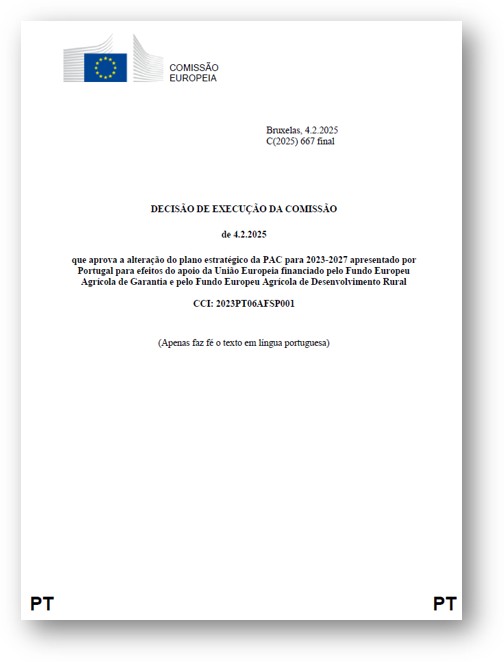 COMISSÃO
EUROPEIA

Bruxelas, 4.2.2025
C(2025) 667 final

DECISÃO DE EXECUÇÃO DA COMISSÃO

de 4.2.2025

que aprova a alteração do plano estratégico da PAC para 2023-2027 apresentado por Portugal para efeitos do apoio da União Europeia financiado pelo Fundo Europeu Agrícola de Garantia e pelo Fundo Europeu Agrícola de Desenvolvimento Rural

CCI: 2023PT06AFSP001

(Apenas faz fé o texto em língua portuguesa)

PT

PT